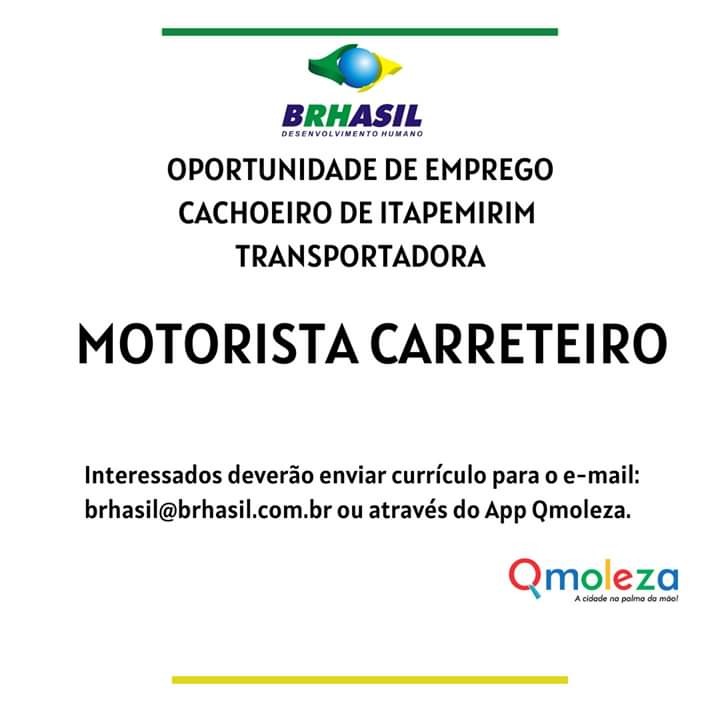 BRHASIL
DESENVOLVIMENTO HUMANO

OPORTUNIDADE DE EMPREGO
CACHOEIRO DE ITAPEMIRIM
TRANSPORTADORA

MOTORISTA CARRETEIRO

Interessados deverão enviar currículo para o e-mail: brhasil@brhasil.com.br ou através do App Qmoleza.

Qmoleza
A cidade na palma da mão!